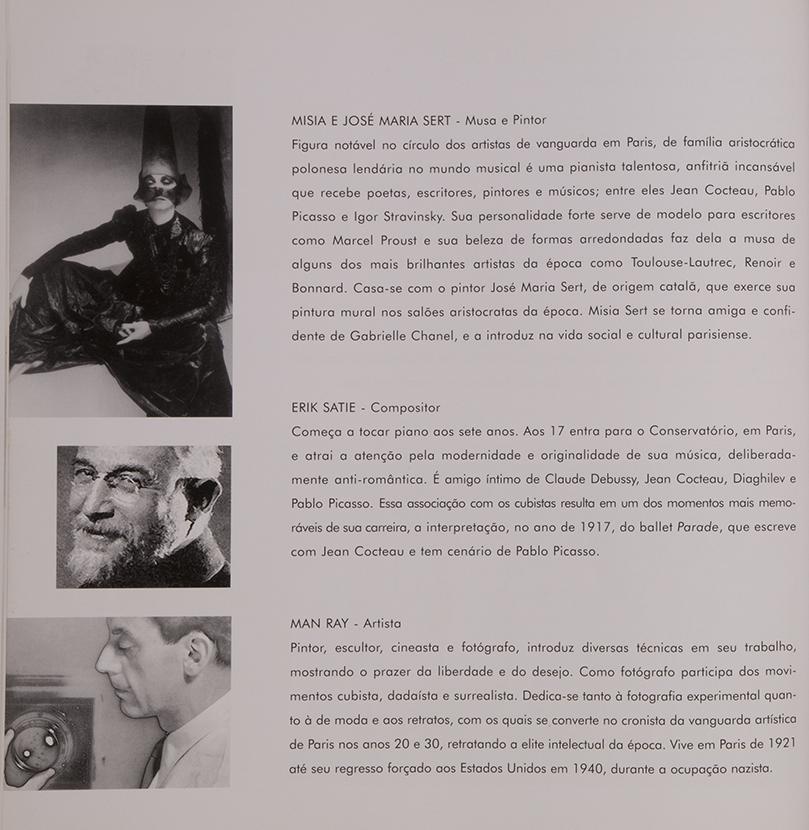 MISIA E JOSÉ MARIA SERT - Musa e Pintor

Figura notável no círculo dos artistas de vanguarda em Paris, de família aristocrática polonesa lendária no mundo musical é uma pianista talentosa, anfitriã incansável que recebe poetas, escritores, pintores e músicos; entre eles Jean Cocteau, Pablo Picasso e Igor Stravinsky. Sua personalidade forte serve de modelo para escritores como Marcel Proust e sua beleza de formas arredondadas faz dela a musa de alguns dos mais brilhantes artistas da época como Toulouse-Lautrec, Renoir e Bonnard. Casa-se com o pintor José Maria Sert, de origem catalã, que exerce sua pintura mural nos salões aristocratas da época. Misia Sert se torna amiga e confidente de Gabrielle Chanel, e a introduz na vida social e cultural parisiense.

ERIK SATIE - Compositor

Começa a tocar piano aos sete anos. Aos 17 entra para o Conservatório, em Paris, e atrai a atenção pela modernidade e originalidade de sua música, deliberadamente anti-romântica. É amigo íntimo de Claude Debussy, Jean Cocteau, Diaghilev e Pablo Picasso. Essa associação com os cubistas resulta em um dos momentos mais memoráveis de sua carreira, a interpretação, no ano de 1917, do ballet Parade, que escreve com Jean Cocteau e tem cenário de Pablo Picasso.

MAN RAY - Artista

Pintor, escultor, cineasta e fotógrafo, introduz diversas técnicas em seu trabalho, mostrando o prazer da liberdade e do desejo. Como fotógrafo participa dos movimentos cubista, dadaísta e surrealista. Dedica-se tanto à fotografia experimental quanto à de moda e aos retratos, com os quais se converte no cronista da vanguarda artística de Paris nos anos 20 e 30, retratando a elite intelectual da época. Vive em Paris de 1921 até seu regresso forçado aos Estados Unidos em 1940, durante a ocupação nazista.